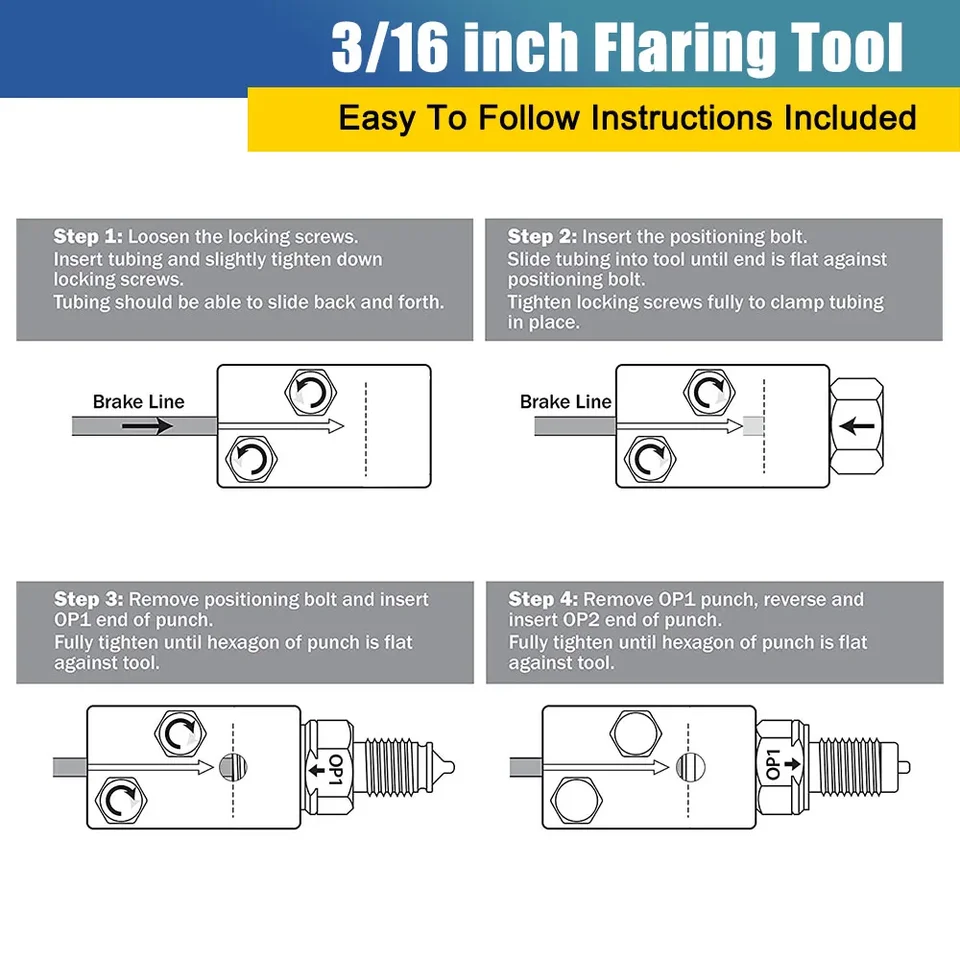 3/16 inch Flaring Tool

Easy To Follow Instructions Included

Step 1: Loosen the locking screws.
Insert tubing and slightly tighten down locking screws.
Tubing should be able to slide back and forth.

Brake Line

Step 2: Insert the positioning bolt.
Slide tubing into tool until end is flat against positioning bolt.
Tighten locking screws fully to clamp tubing in place.

Brake Line

Step 3: Remove positioning bolt and insert OP1 end of punch.
Fully tighten until hexagon of punch is flat against tool.

OP1

Step 4: Remove OP1 punch, reverse and insert OP2 end of punch.
Fully tighten until hexagon of punch is flat against tool.

OP1